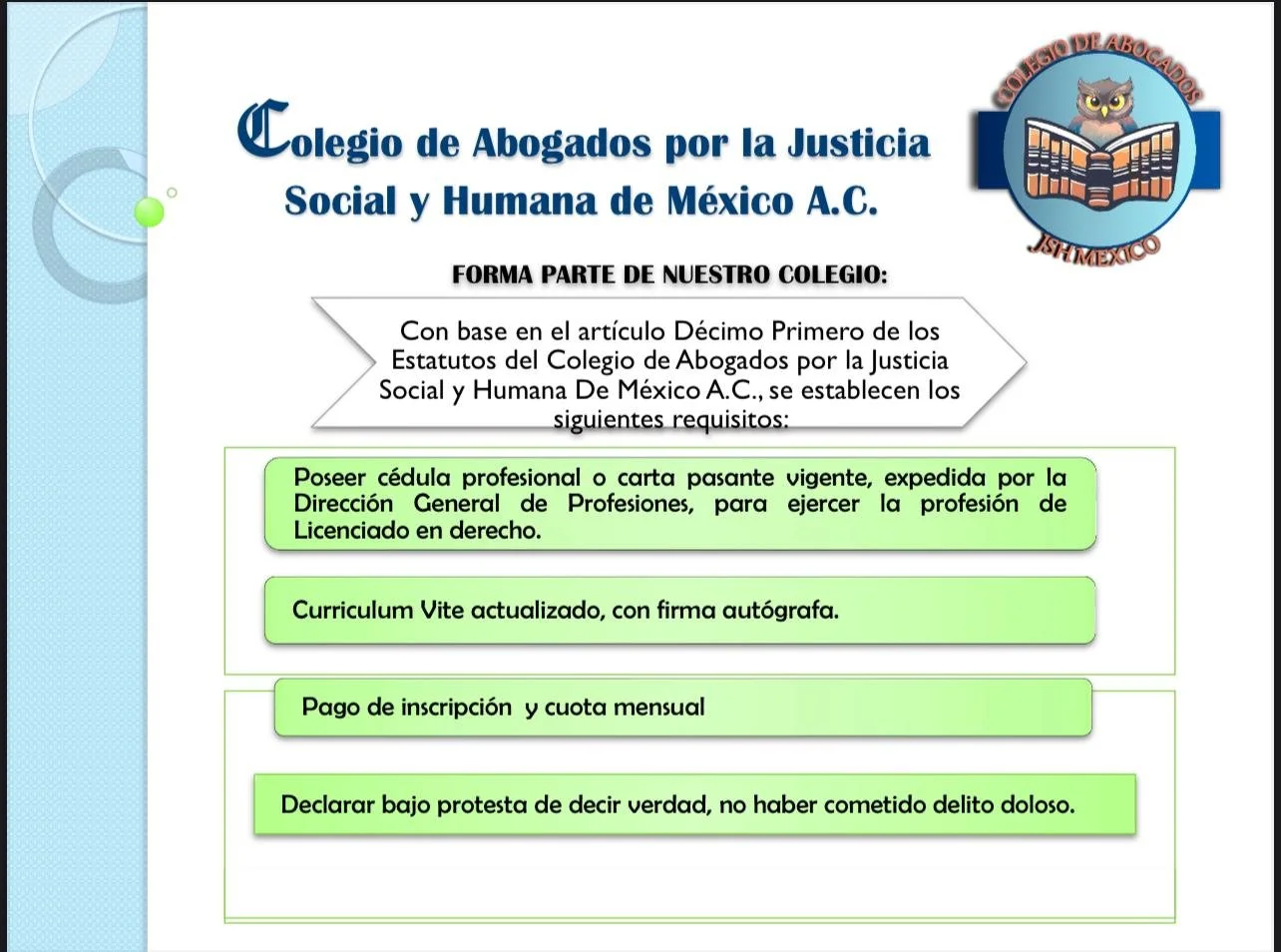 Colegio de Abogados por la Justicia Social y Humana de México A.C.

COLEGIO DE ABOGADOS
JSH MEXICO

FORMA PARTE DE NUESTRO COLEGIO:

Con base en el artículo Décimo Primero de los Estatutos del Colegio de Abogados por la Justicia Social y Humana De México A.C., se establecen los siguientes requisitos:

Poseer cédula profesional o carta pasante vigente, expedida por la Dirección General de Profesiones, para ejercer la profesión de Licenciado en derecho.

Curriculum Vite actualizado, con firma autógrafa.

Pago de inscripción y cuota mensual

Declarar bajo protesta de decir verdad, no haber cometido delito doloso.